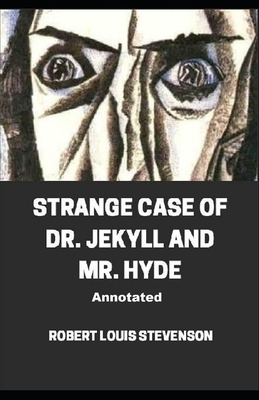 STRANGE CASE OF DR. JEKYLL AND MR. HYDE

Annotated

ROBERT LOUIS STEVENSON